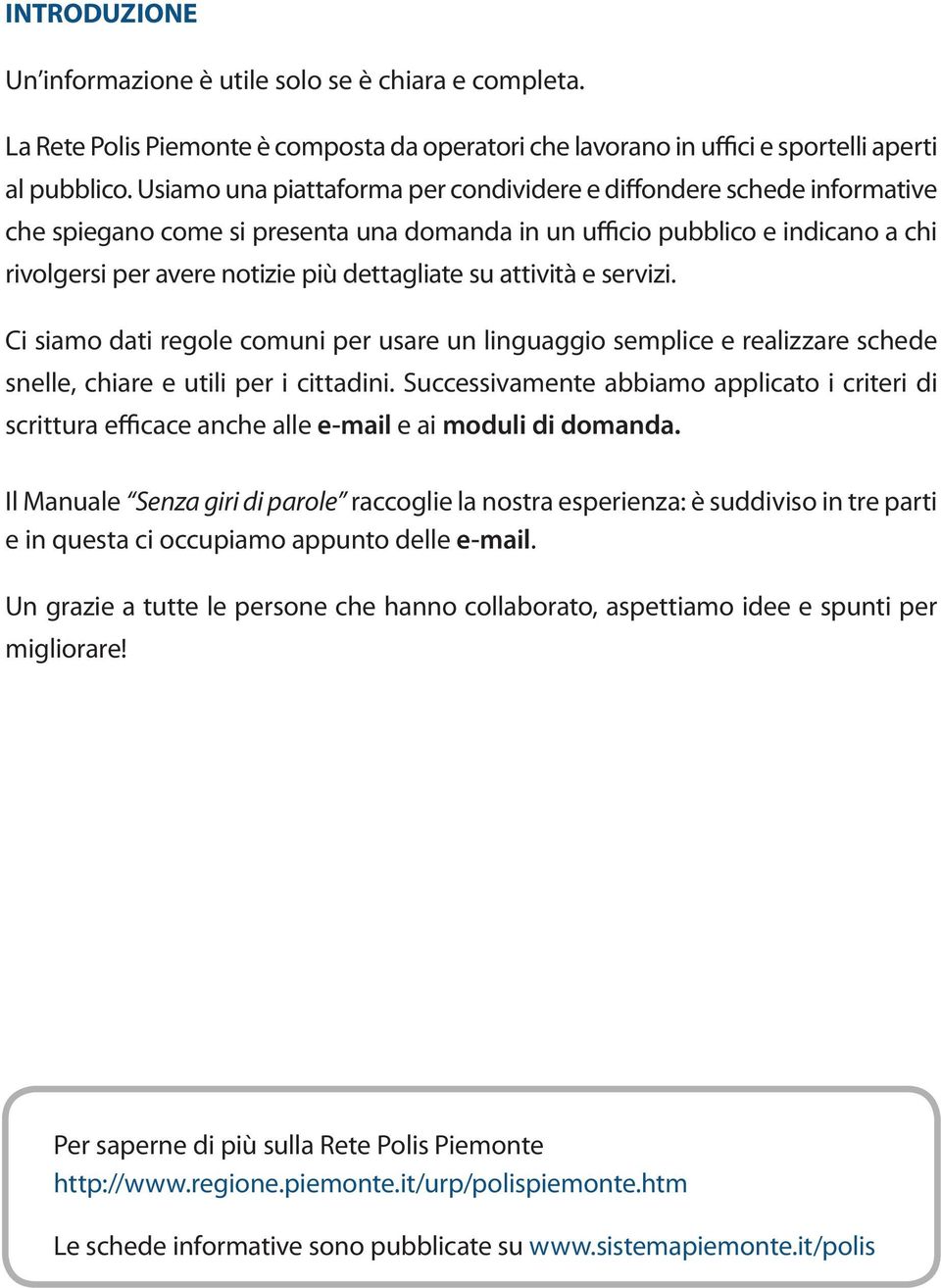 INTRODUZIONE

Un'informazione è utile solo se è chiara e completa.

La Rete Polis Piemonte è composta da operatori che lavorano in uffici e sportelli aperti al pubblico. Usiamo una piattaforma per condividere e diffondere schede informative che spiegano come si presenta una domanda in un ufficio pubblico e indicano a chi rivolgersi per avere notizie più dettagliate su attività e servizi.

Ci siamo dati regole comuni per usare un linguaggio semplice e realizzare schede snelle, chiare e utili per i cittadini. Successivamente abbiamo applicato i criteri di scrittura efficace anche alle e-mail e ai moduli di domanda.

Il Manuale "Senza giri di parole" raccoglie la nostra esperienza: è suddiviso in tre parti e in questa ci occupiamo appunto delle e-mail.

Un grazie a tutte le persone che hanno collaborato, aspettiamo idee e spunti per migliorare!

Per saperne di più sulla Rete Polis Piemonte
http://www.regione.piemonte.it/urp/polispiemonte.htm

Le schede informative sono pubblicate su www.sistemapiemonte.it/polis